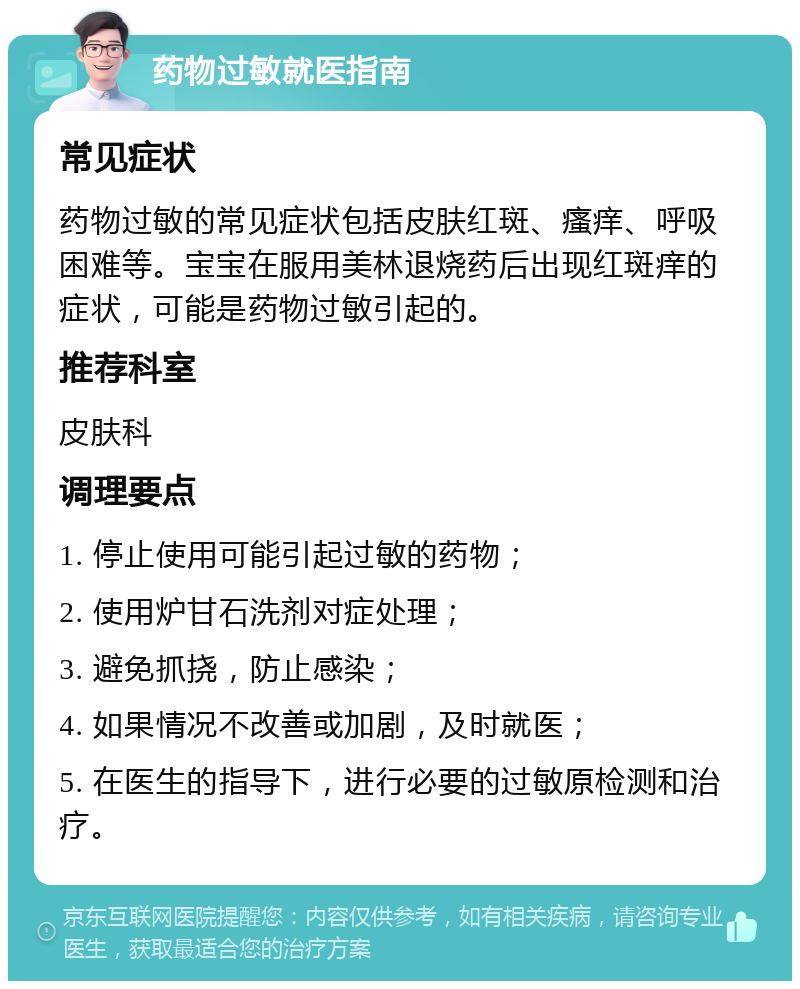 药物过敏就医指南

常见症状

药物过敏的常见症状包括皮肤红斑、瘙痒、呼吸困难等。宝宝在服用美林退烧药后出现红斑痒的症状，可能是药物过敏引起的。

推荐科室

皮肤科

调理要点

1. 停止使用可能引起过敏的药物；

2. 使用炉甘石洗剂对症处理；

3. 避免抓挠，防止感染；

4. 如果情况不改善或加剧，及时就医；

5. 在医生的指导下，进行必要的过敏原检测和治疗。

京东互联网医院提醒您：内容仅供参考，如有相关疾病，请咨询专业医生，获取最适合您的治疗方案